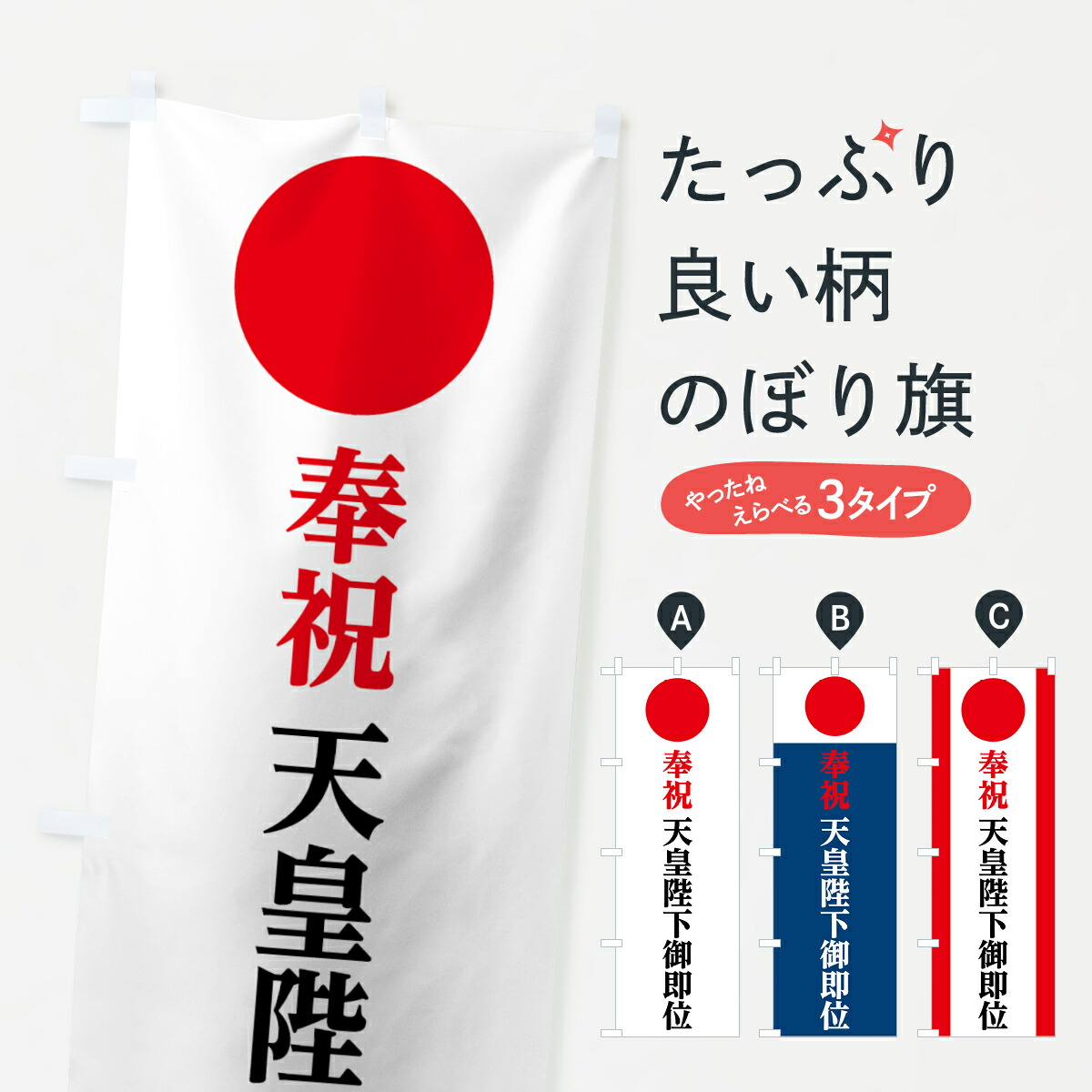 奉祝
天皇陛

たっぷり
良い柄
のぼり旗

やったね
えらべる 3タイプ

A
奉祝
天皇陛下御即位

B
奉祝
天皇陛下御即位

C
奉祝
天皇陛下御即位